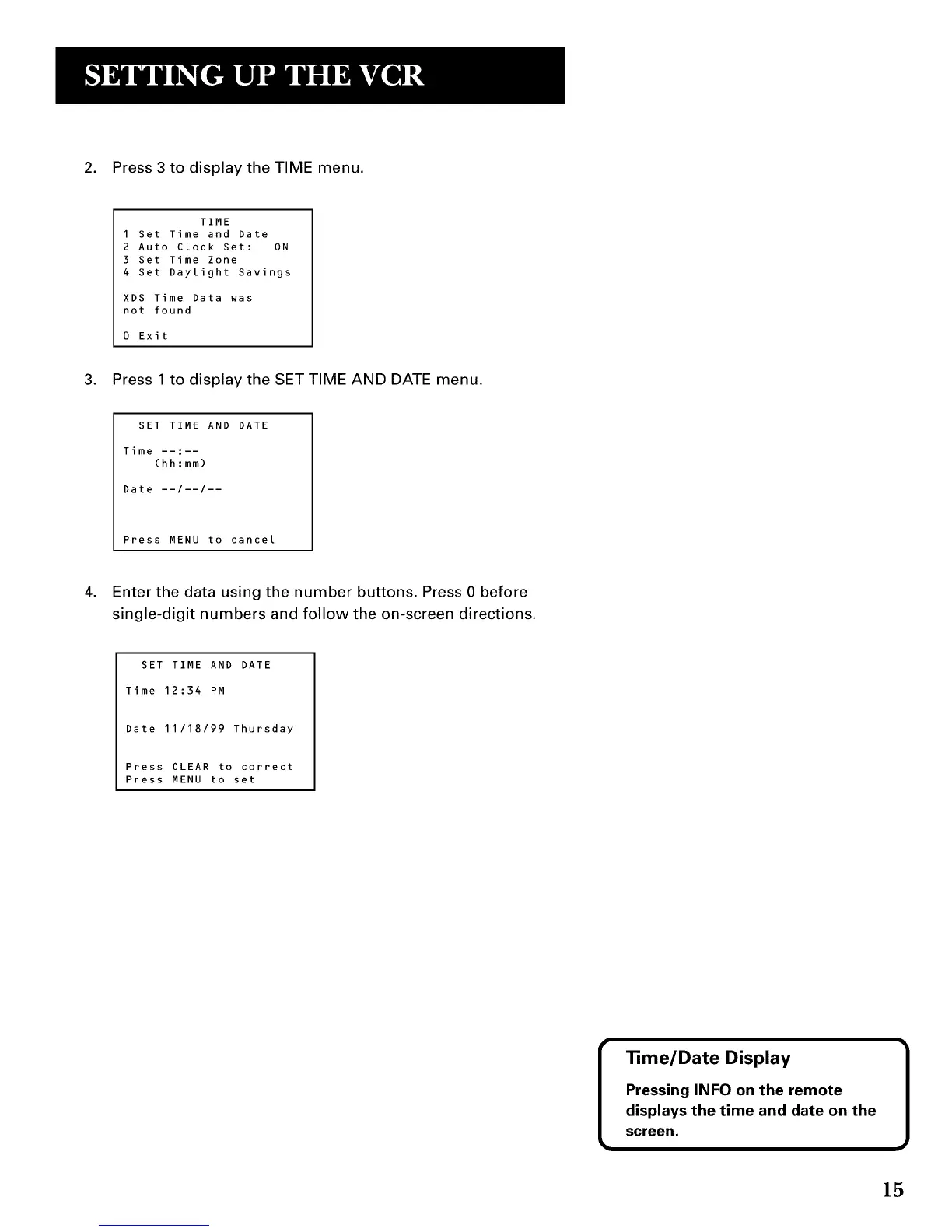 SETTING UP THE VCR

2. Press 3 to display the TIME menu.

TIME
1 Set Time and Date
2 Auto Clock Set: ON
3 Set Time Zone
4 Set Daylight Savings

XDS Time Data was not found

0 Exit

3. Press 1 to display the SET TIME AND DATE menu.

SET TIME AND DATE

Time --:--
(hh:mm)

Date --/--/--

Press MENU to cancel

4. Enter the data using the number buttons. Press 0 before single-digit numbers and follow the on-screen directions.

SET TIME AND DATE

Time 12:34 PM

Date 11/18/99 Thursday

Press CLEAR to correct
Press MENU to set

Time/Date Display

Pressing INFO on the remote displays the time and date on the screen.

15